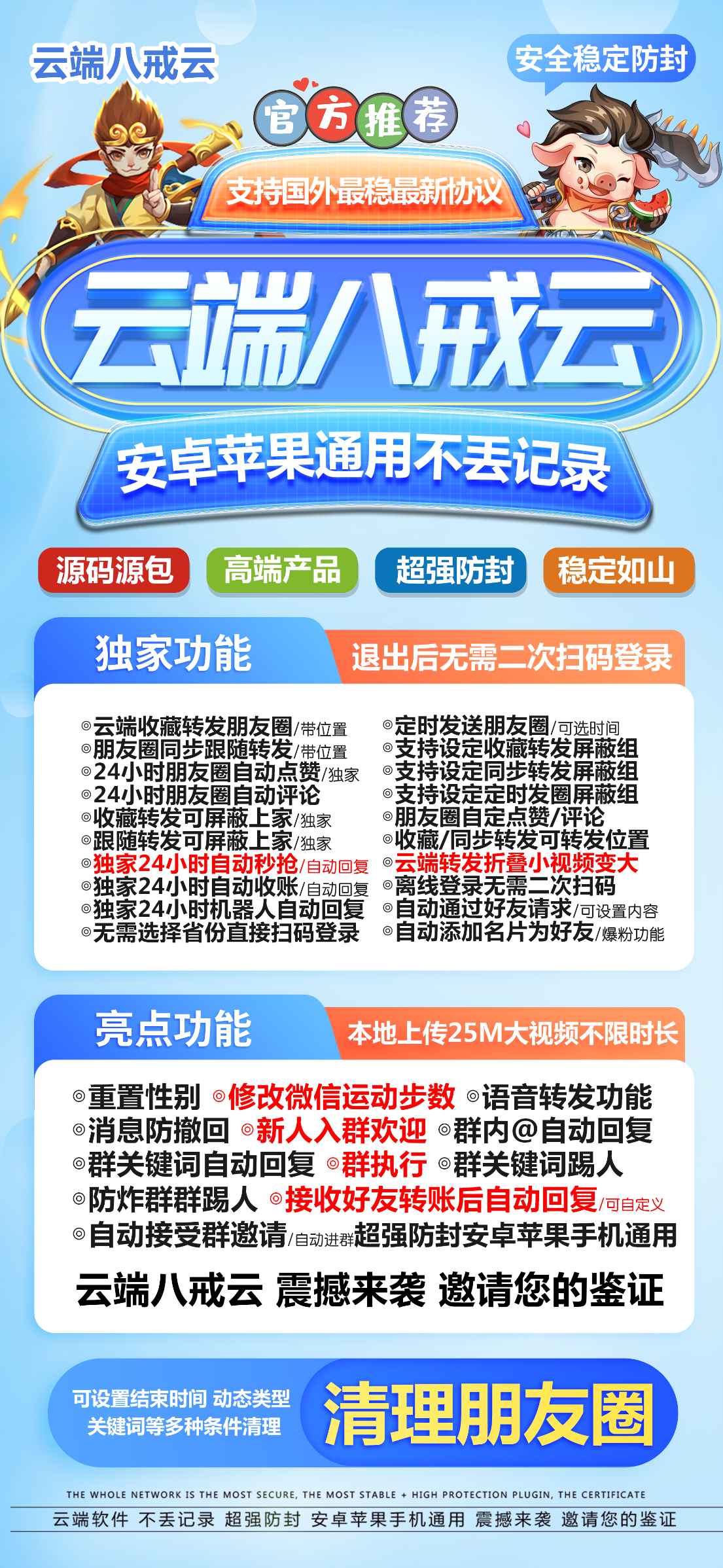 云端八戒云

安全稳定防封

官方推荐

支持国外最稳最新协议

云端八戒云

安卓苹果通用不丢记录

源码源包 高端产品 超强防封 稳定如山

独家功能 退出后无需二次扫码登录

◎云端收藏转发朋友圈/带位置
◎朋友圈同步跟随转发/带位置
◎24小时朋友圈自动点赞/独家
◎24小时朋友圈自动评论
◎收藏转发可屏蔽上家/独家
◎跟随转发可屏蔽上家/独家
◎独家24小时自动秒抢/自动回复
◎独家24小时自动收账/自动回复
◎独家24小时机器人自动回复
◎无需选择省份直接扫码登录

◎定时发送朋友圈/可选时间
◎支持设定收藏转发屏蔽组
◎支持设定同步转发屏蔽组
◎支持设定定时发圈屏蔽组
◎朋友圈自定点赞/评论
◎收藏/同步转发可转发位置
◎云端转发折叠小视频变大
◎离线登录无需二次扫码
◎自动通过好友请求/可设置内容
◎自动添加名片为好友/爆粉功能

亮点功能 本地上传25M大视频不限时长

◎重置性别 ◎修改微信运动步数 ◎语音转发功能
◎消息防撤回 ◎新人入群欢迎 ◎群内@自动回复
◎群关键词自动回复 ◎群执行 ◎群关键词踢人
◎防炸群群踢人 ◎接收好友转账后自动回复/可自定义
◎自动接受群邀请/自动进群超强防封安卓苹果手机通用

云端八戒云 震撼来袭 邀请您的鉴证

可设置结束时间 动态类型
关键词等多种条件清理

清理朋友圈

THE WHOLE NETWORK IS THE MOST SECURE, THE MOST STABLE + HIGH PROTECTION PLUGIN, THE CERTIFICATE

云端软件 不丢记录 超强防封 安卓苹果手机通用 震撼来袭 邀请您的鉴证